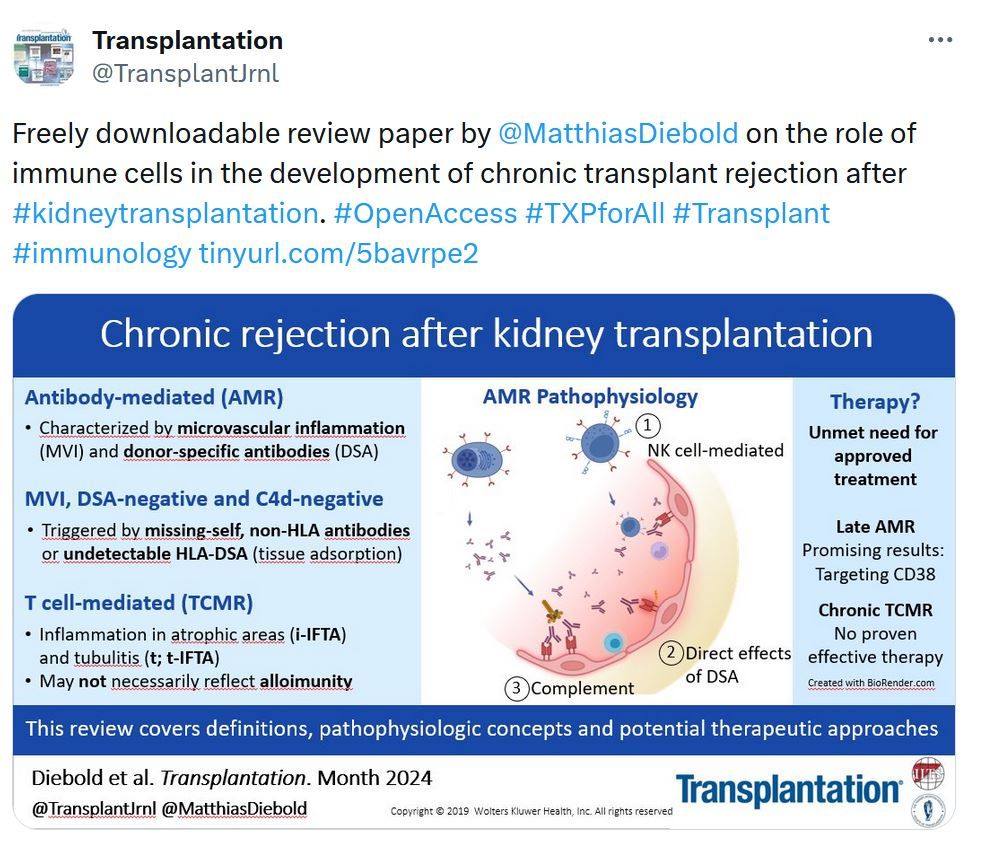 Transplantation
@TransplantJrnl

Freely downloadable review paper by @MatthiasDiebold on the role of immune cells in the development of chronic transplant rejection after #kidneytransplantation. #OpenAccess #TXPforAll #Transplant #immunology tinyurl.com/5bavrpe2

Chronic rejection after kidney transplantation

Antibody-mediated (AMR)
• Characterized by microvascular inflammation (MVI) and donor-specific antibodies (DSA)

MVI, DSA-negative and C4d-negative
• Triggered by missing-self, non-HLA antibodies or undetectable HLA-DSA (tissue adsorption)

T cell-mediated (TCMR)
• Inflammation in atrophic areas (i-IFTA) and tubulitis (t; t-IFTA)
• May not necessarily reflect alloimunity

AMR Pathophysiology
1 NK cell-mediated
2 Direct effects of DSA
3 Complement

Therapy?
Unmet need for approved treatment

Late AMR
Promising results: Targeting CD38

Chronic TCMR
No proven effective therapy

Created with BioRender.com

This review covers definitions, pathophysiologic concepts and potential therapeutic approaches

Diebold et al. Transplantation. Month 2024
@TransplantJrnl @MatthiasDiebold

Copyright © 2019 Wolters Kluwer Health, Inc. All rights reserved

Transplantation